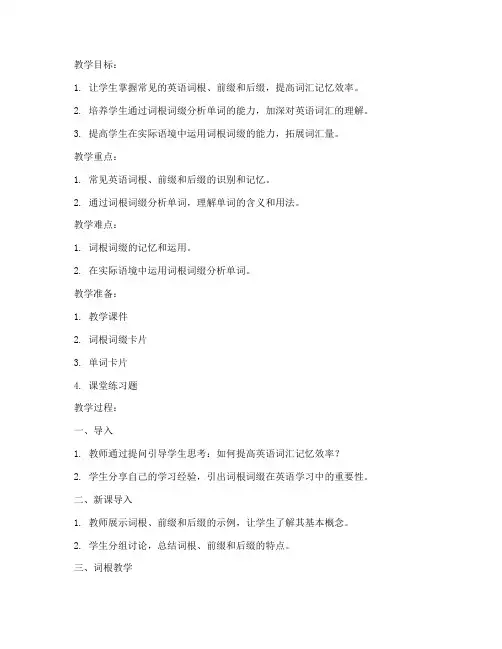 教学目标：

1. 让学生掌握常见的英语词根、前缀和后缀，提高词汇记忆效率。

2. 培养学生通过词根词缀分析单词的能力，加深对英语词汇的理解。

3. 提高学生在实际语境中运用词根词缀的能力，拓展词汇量。

教学重点：

1. 常见英语词根、前缀和后缀的识别和记忆。

2. 通过词根词缀分析单词，理解单词的含义和用法。

教学难点：

1. 词根词缀的记忆和运用。

2. 在实际语境中运用词根词缀分析单词。

教学准备：

1. 教学课件

2. 词根词缀卡片

3. 单词卡片

4. 课堂练习题

教学过程：

一、导入

1. 教师通过提问引导学生思考：如何提高英语词汇记忆效率？

2. 学生分享自己的学习经验，引出词根词缀在英语学习中的重要性。

二、新课导入

1. 教师展示词根、前缀和后缀的示例，让学生了解其基本概念。

2. 学生分组讨论，总结词根、前缀和后缀的特点。

三、词根教学